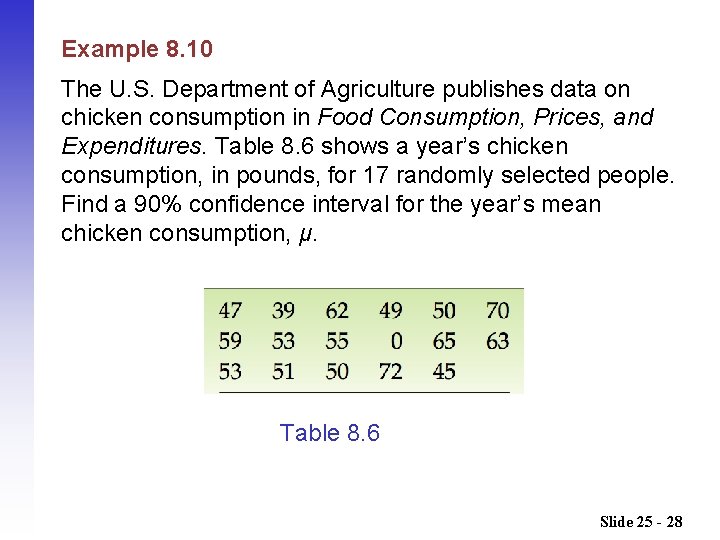 Example 8.10

The U.S. Department of Agriculture publishes data on chicken consumption in Food Consumption, Prices, and Expenditures. Table 8.6 shows a year's chicken consumption, in pounds, for 17 randomly selected people. Find a 90% confidence interval for the year's mean chicken consumption, $\mu$.

| 47 | 39 | 62 | 49 | 50 | 70 |
|---|---|---|---|---|---|
| 59 | 53 | 55 | 0 | 65 | 63 |
| 53 | 51 | 50 | 72 | 45 | |

Table 8.6

Slide 25 - 28